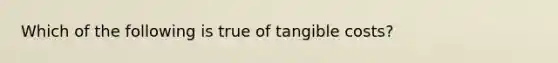 Which of the following is true of tangible costs?